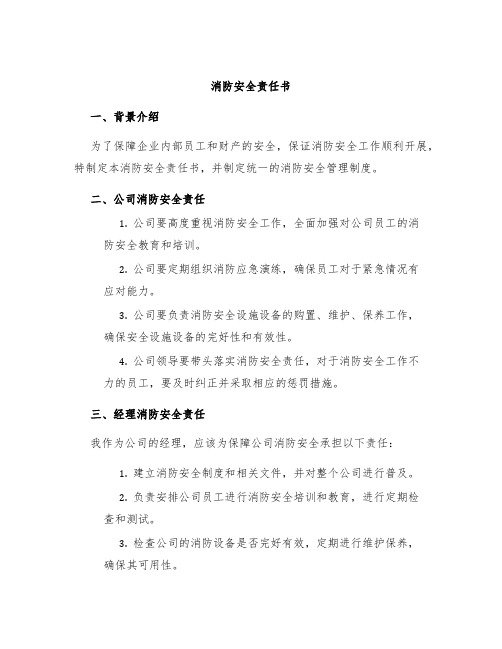 消防安全责任书

一、背景介绍

为了保障企业内部员工和财产的安全，保证消防安全工作顺利开展，特制定本消防安全责任书，并制定统一的消防安全管理制度。

二、公司消防安全责任

1. 公司要高度重视消防安全工作，全面加强对公司员工的消防安全教育和培训。

2. 公司要定期组织消防应急演练，确保员工对于紧急情况有应对能力。

3. 公司要负责消防安全设施设备的购置、维护、保养工作，确保安全设施设备的完好性和有效性。

4. 公司领导要带头落实消防安全责任，对于消防安全工作不力的员工，要及时纠正并采取相应的惩罚措施。

三、经理消防安全责任

我作为公司的经理，应该为保障公司消防安全承担以下责任：

1. 建立消防安全制度和相关文件，并对整个公司进行普及。

2. 负责安排公司员工进行消防安全培训和教育，进行定期检查和测试。

3. 检查公司的消防设备是否完好有效，定期进行维护保养，确保其可用性。